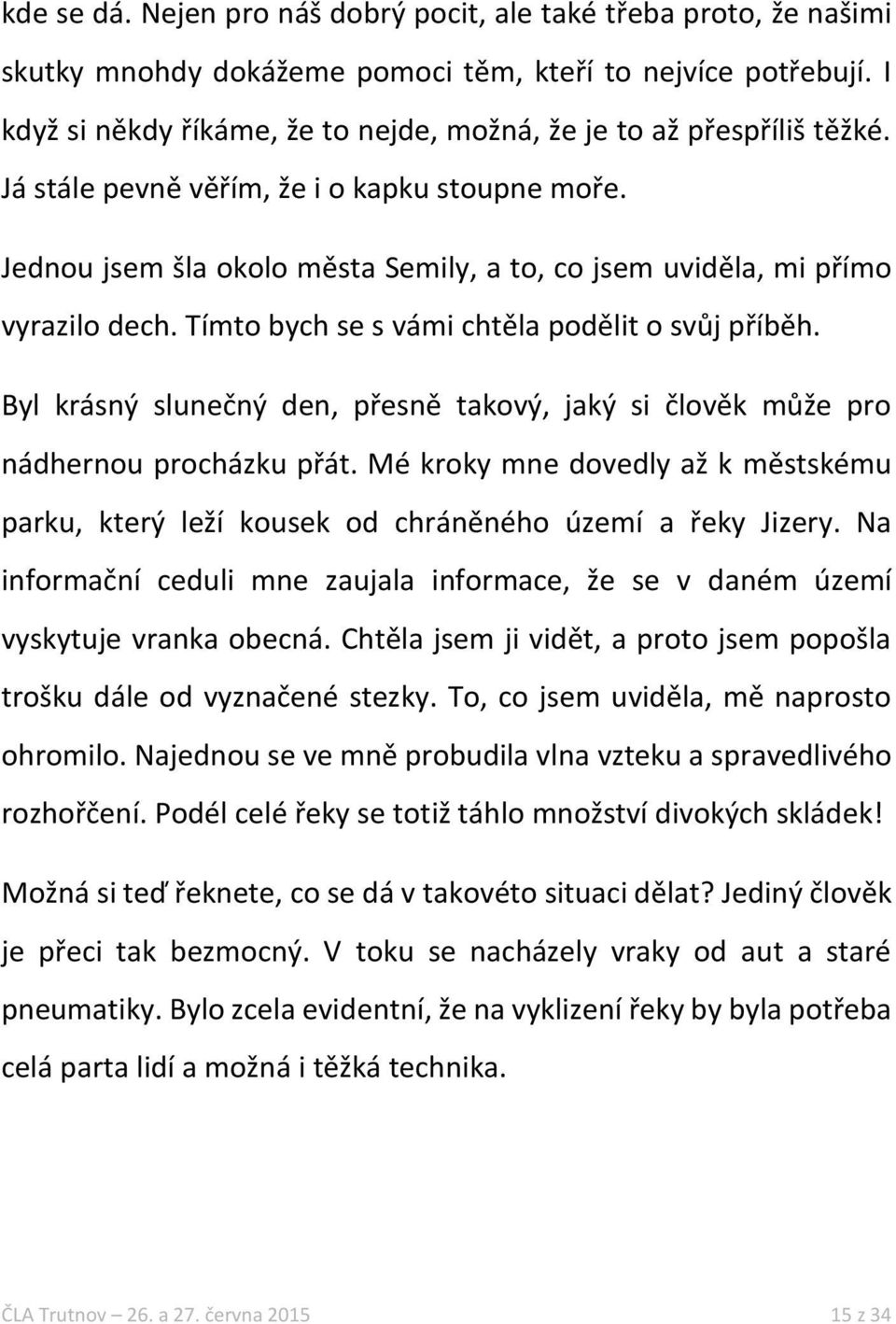 kde se dá. Nejen pro náš dobrý pocit, ale také třeba proto, že našimi skutky mnohdy dokážeme pomoci těm, kteří to nejvíce potřebují. I když si někdy říkáme, že to nejde, možná, že je to až přespříliš těžké. Já stále pevně věřím, že i o kapku stoupne moře.

Jednou jsem šla okolo města Semily, a to, co jsem uviděla, mi přímo vyrazilo dech. Tímto bych se s vámi chtěla podělit o svůj příběh.

Byl krásný slunečný den, přesně takový, jaký si člověk může pro nádhernou procházku přát. Mé kroky mne dovedly až k městskému parku, který leží kousek od chráněného území a řeky Jizery. Na informační ceduli mne zaujala informace, že se v daném území vyskytuje vranka obecná. Chtěla jsem ji vidět, a proto jsem popošla trošku dále od vyznačené stezky. To, co jsem uviděla, mě naprosto ohromilo. Najednou se ve mně probudila vlna vzteku a spravedlivého rozhořčení. Podél celé řeky se totiž táhlo množství divokých skládek!

Možná si teď řeknete, co se dá v takovéto situaci dělat? Jediný člověk je přeci tak bezmocný. V toku se nacházely vraky od aut a staré pneumatiky. Bylo zcela evidentní, že na vyklizení řeky by byla potřeba celá parta lidí a možná i těžká technika.

ČLA Trutnov – 26. a 27. června 2015 15 z 34